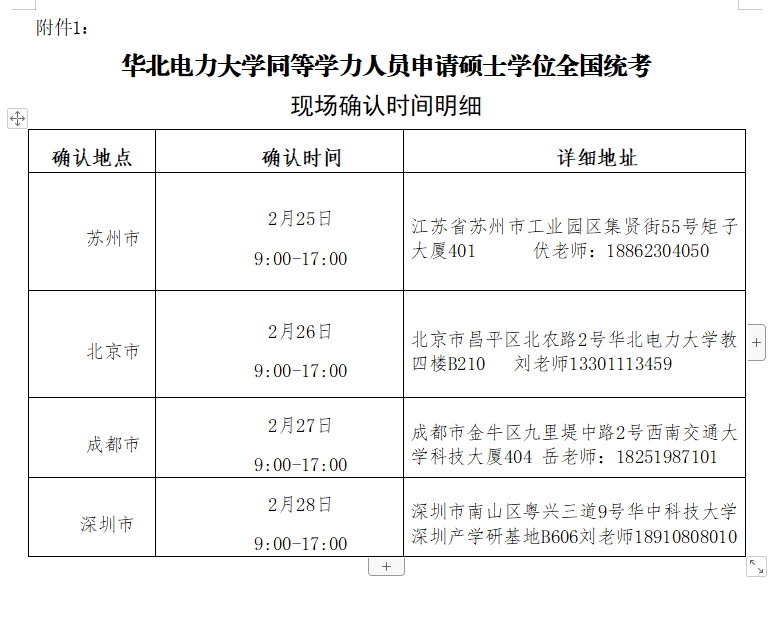 附件1：

华北电力大学同等学力人员申请硕士学位全国统考

现场确认时间明细

| 确认地点 | 确认时间 | 详细地址 |
|---|---|---|
| 苏州市 | 2月25日 9:00-17:00 | 江苏省苏州市工业园区集贤街55号矩子大厦401 伏老师：18862304050 |
| 北京市 | 2月26日 9:00-17:00 | 北京市昌平区北农路2号华北电力大学教四楼B210 刘老师13301113459 |
| 成都市 | 2月27日 9:00-17:00 | 成都市金牛区九里堤中路2号西南交通大学科技大厦404 岳老师：18251987101 |
| 深圳市 | 2月28日 9:00-17:00 | 深圳市南山区粤兴三道9号华中科技大学深圳产学研基地B606刘老师18910808010 |